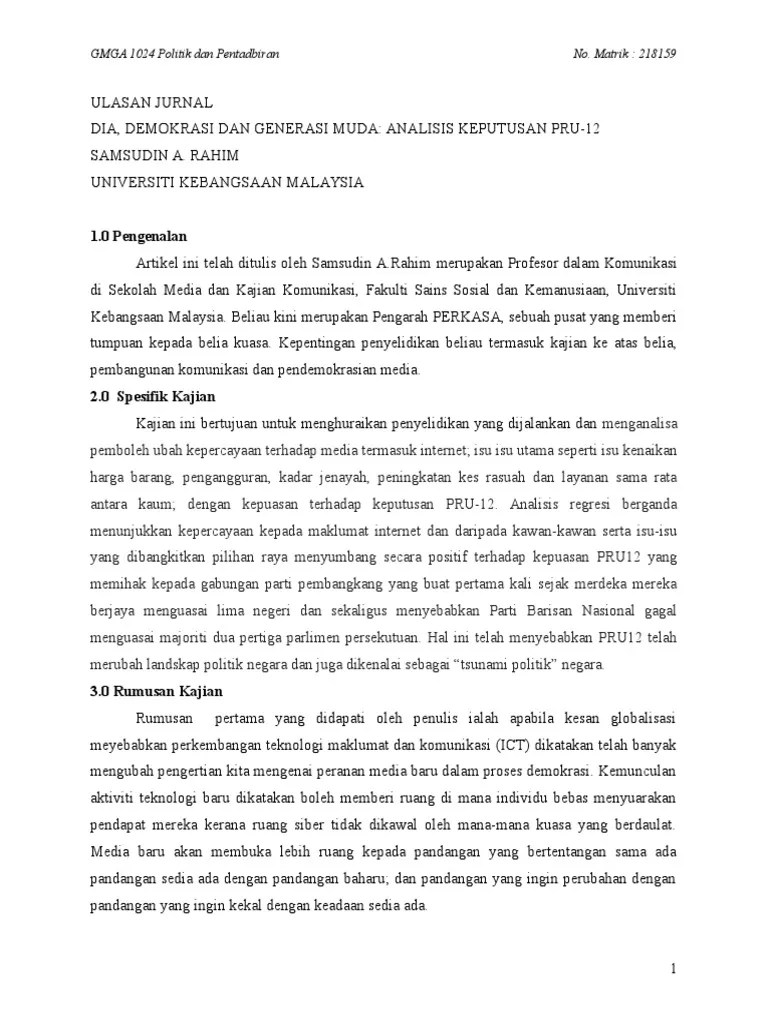 GMGA 1024 Politik dan Pentadbiran

No. Matrik : 218159

ULASAN JURNAL
DIA, DEMOKRASI DAN GENERASI MUDA: ANALISIS KEPUTUSAN PRU-12
SAMSUDIN A. RAHIM
UNIVERSITI KEBANGSAAN MALAYSIA

1.0 Pengenalan

Artikel ini telah ditulis oleh Samsudin A.Rahim merupakan Profesor dalam Komunikasi di Sekolah Media dan Kajian Komunikasi, Fakulti Sains Sosial dan Kemanusiaan, Universiti Kebangsaan Malaysia. Beliau kini merupakan Pengarah PERKASA, sebuah pusat yang memberi tumpuan kepada belia kuasa. Kepentingan penyelidikan beliau termasuk kajian ke atas belia, pembangunan komunikasi dan pendemokrasian media.

2.0 Spesifik Kajian

Kajian ini bertujuan untuk menghuraikan penyelidikan yang dijalankan dan menganalisa pemboleh ubah kepercayaan terhadap media termasuk internet; isu isu utama seperti isu kenaikan harga barang, pengangguran, kadar jenayah, peningkatan kes rasuah dan layanan sama rata antara kaum; dengan kepuasan terhadap keputusan PRU-12. Analisis regresi berganda menunjukkan kepercayaan kepada maklumat internet dan daripada kawan-kawan serta isu-isu yang dibangkitkan pilihan raya menyumbang secara positif terhadap kepuasan PRU12 yang memihak kepada gabungan parti pembangkang yang buat pertama kali sejak merdeka mereka berjaya menguasai lima negeri dan sekaligus menyebabkan Parti Barisan Nasional gagal menguasai majoriti dua pertiga parlimen persekutuan. Hal ini telah menyebabkan PRU12 telah merubah landskap politik negara dan juga dikenalai sebagai “tsunami politik” negara.

3.0 Rumusan Kajian

Rumusan pertama yang didapati oleh penulis ialah apabila kesan globalisasi meyebabkan perkembangan teknologi maklumat dan komunikasi (ICT) dikatakan telah banyak mengubah pengertian kita mengenai peranan media baru dalam proses demokrasi. Kemunculan aktiviti teknologi baru dikatakan boleh memberi ruang di mana individu bebas menyuarakan pendapat mereka kerana ruang siber tidak dikawal oleh mana-mana kuasa yang berdaulat. Media baru akan membuka lebih ruang kepada pandangan yang bertentangan sama ada pandangan sedia ada dengan pandangan baharu; dan pandangan yang ingin perubahan dengan pandangan yang ingin kekal dengan keadaan sedia ada.

1